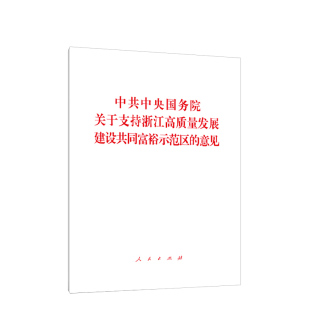 中共中央国务院
关于支持浙江高质量发展
建设共同富裕示范区的意见

人民出版社